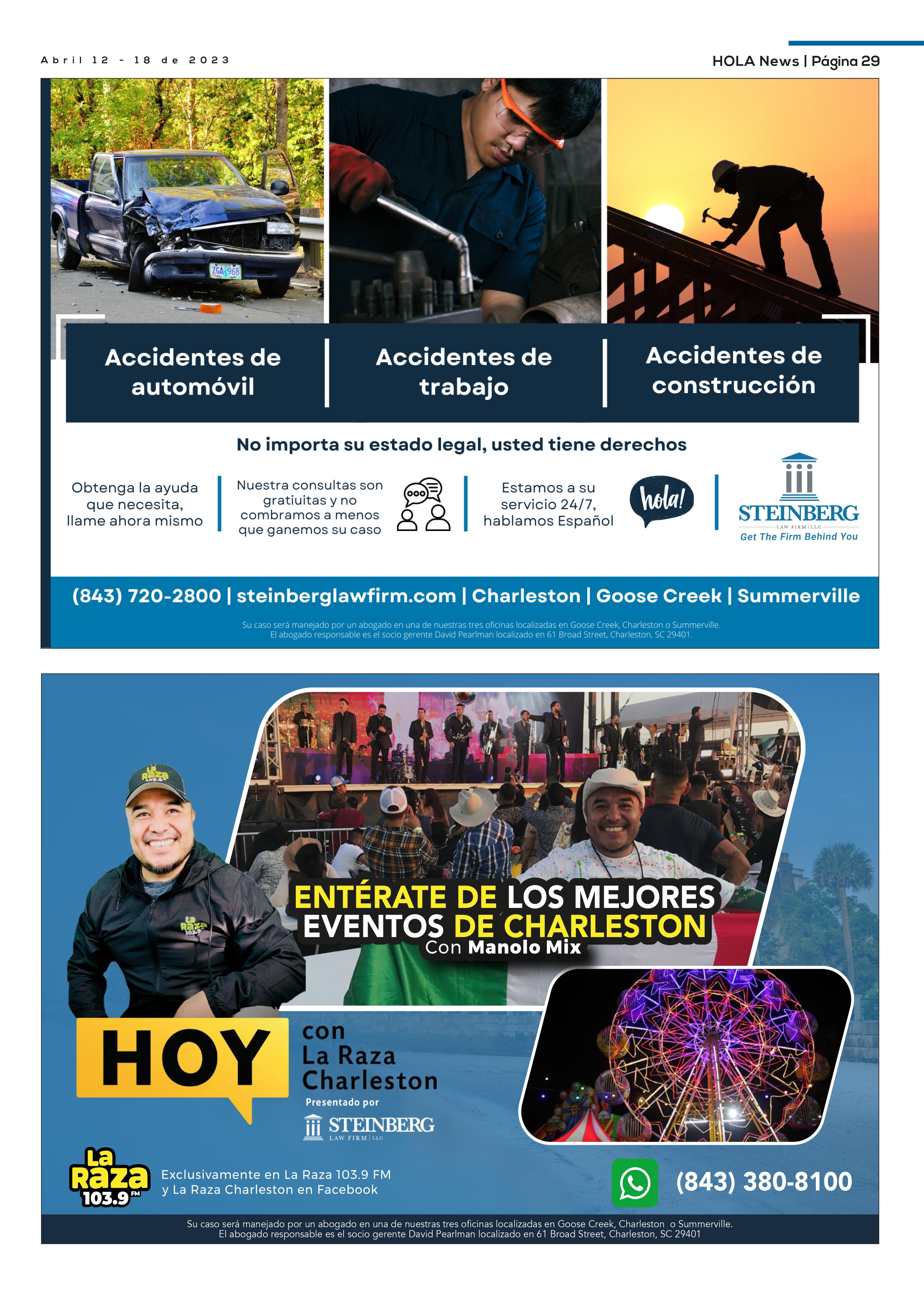 Abril 12 - 18 de 2023

HOLA News | Página 29

ZGA 968

Accidentes de automóvil

Accidentes de trabajo

Accidentes de construcción

No importa su estado legal, usted tiene derechos

Obtenga la ayuda que necesita, llame ahora mismo

Nuestra consultas son gratiuitas y no combramos a menos que ganemos su caso

Estamos a su servicio 24/7, hablamos Español

hola!

STEINBERG
LAW FIRM | LLC
Get The Firm Behind You

(843) 720-2800 | steinberglawfirm.com | Charleston | Goose Creek | Summerville

Su caso será manejado por un abogado en una de nuestras tres oficinas localizadas en Goose Creek, Charleston o Summerville. El abogado responsable es el socio gerente David Pearlman localizado en 61 Broad Street, Charleston, SC 29401.

La Raza 103.9

La Raza 103.9

ENTÉRATE DE LOS MEJORES EVENTOS DE CHARLESTON
Con Manolo Mix

HOY

con La Raza Charleston

Presentado por
STEINBERG
LAW FIRM | LLC

La Raza 103.9 FM

Exclusivamente en La Raza 103.9 FM y La Raza Charleston en Facebook

(843) 380-8100

Su caso será manejado por un abogado en una de nuestras tres oficinas localizadas en Goose Creek, Charleston o Summerville. El abogado responsable es el socio gerente David Pearlman localizado en 61 Broad Street, Charleston, SC 29401